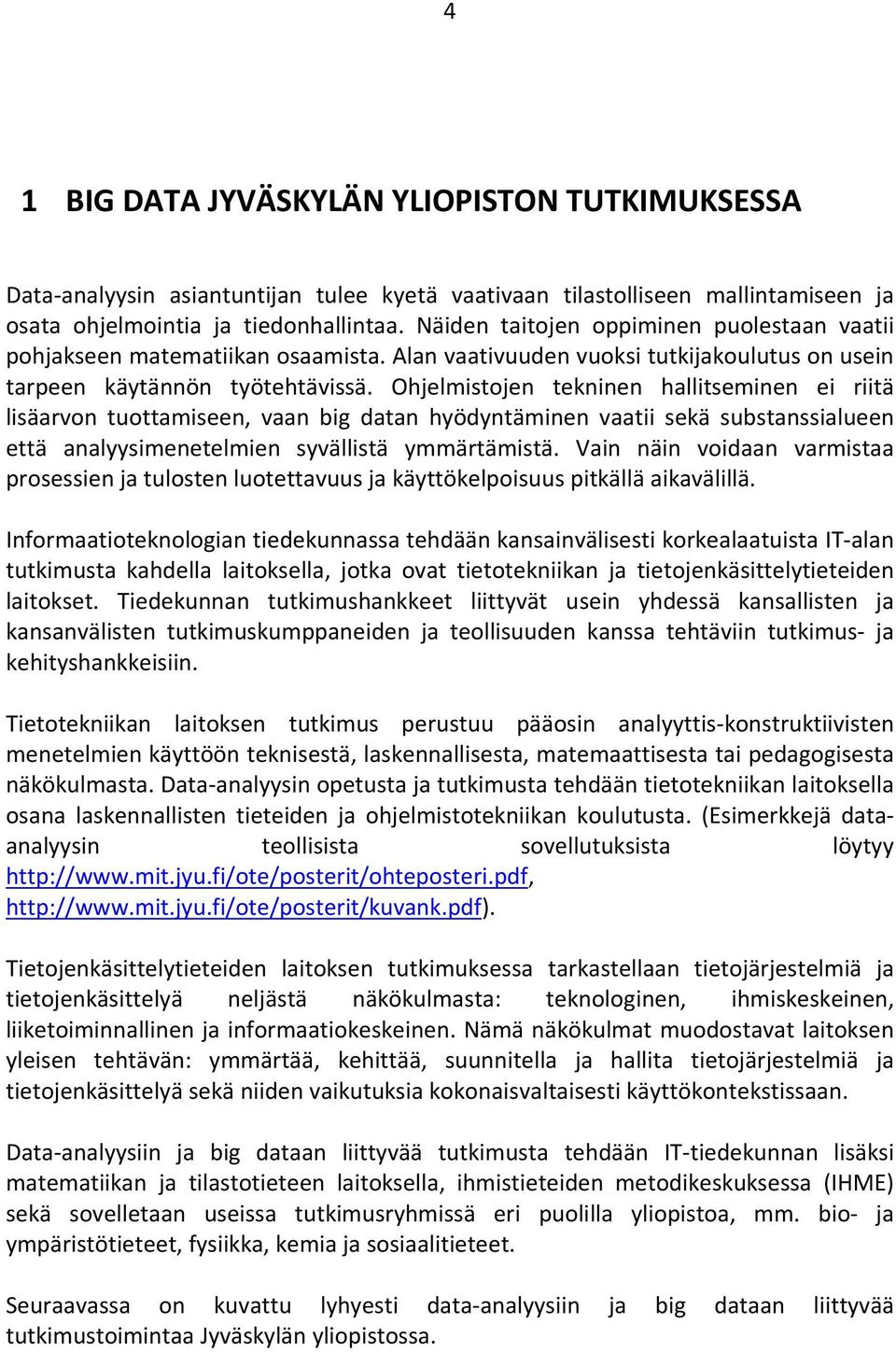 4

1 BIG DATA JYVÄSKYLÄN YLIOPISTON TUTKIMUKSESSA

Data-analyysin asiantuntijan tulee kyetä vaativaan tilastolliseen mallintamiseen ja osata ohjelmointia ja tiedonhallintaa. Näiden taitojen oppiminen puolestaan vaatii pohjakseen matematiikan osaamista. Alan vaativuuden vuoksi tutkijakoulutus on usein tarpeen käytännön työtehtävissä. Ohjelmistojen tekninen hallitseminen ei riitä lisäarvon tuottamiseen, vaan big datan hyödyntäminen vaatii sekä substanssialueen että analyysimenetelmien syvällistä ymmärtämistä. Vain näin voidaan varmistaa prosessien ja tulosten luotettavuus ja käyttökelpoisuus pitkällä aikavälillä.

Informaatioteknologian tiedekunnassa tehdään kansainvälisesti korkealaatuista IT-alan tutkimusta kahdella laitoksella, jotka ovat tietotekniikan ja tietojenkäsittelytieteiden laitokset. Tiedekunnan tutkimushankkeet liittyvät usein yhdessä kansallisten ja kansanvälisten tutkimuskumppaneiden ja teollisuuden kanssa tehtäviin tutkimus- ja kehityshankkeisiin.

Tietotekniikan laitoksen tutkimus perustuu pääosin analyyttis-konstruktiivisten menetelmien käyttöön teknisestä, laskennallisesta, matemaattisesta tai pedagogisesta näkökulmasta. Data-analyysin opetusta ja tutkimusta tehdään tietotekniikan laitoksella osana laskennallisten tieteiden ja ohjelmistotekniikan koulutusta. (Esimerkkejä data-analyysin teollisista sovellutuksista löytyy http://www.mit.jyu.fi/ote/posterit/ohteposteri.pdf, http://www.mit.jyu.fi/ote/posterit/kuvank.pdf).

Tietojenkäsittelytieteiden laitoksen tutkimuksessa tarkastellaan tietojärjestelmiä ja tietojenkäsittelyä neljästä näkökulmasta: teknologinen, ihmiskeskeinen, liiketoiminnallinen ja informaatiokeskeinen. Nämä näkökulmat muodostavat laitoksen yleisen tehtävän: ymmärtää, kehittää, suunnitella ja hallita tietojärjestelmiä ja tietojenkäsittelyä sekä niiden vaikutuksia kokonaisvaltaisesti käyttökontekstissaan.

Data-analyysiin ja big dataan liittyvää tutkimusta tehdään IT-tiedekunnan lisäksi matematiikan ja tilastotieteen laitoksella, ihmistieteiden metodikeskuksessa (IHME) sekä sovelletaan useissa tutkimusryhmissä eri puolilla yliopistoa, mm. bio- ja ympäristötieteet, fysiikka, kemia ja sosiaalitieteet.

Seuraavassa on kuvattu lyhyesti data-analyysiin ja big dataan liittyvää tutkimustoimintaa Jyväskylän yliopistossa.